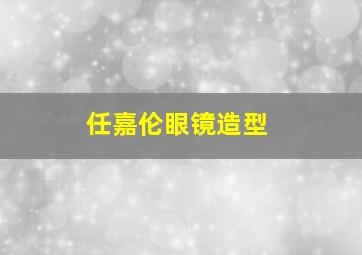 任嘉伦眼镜造型